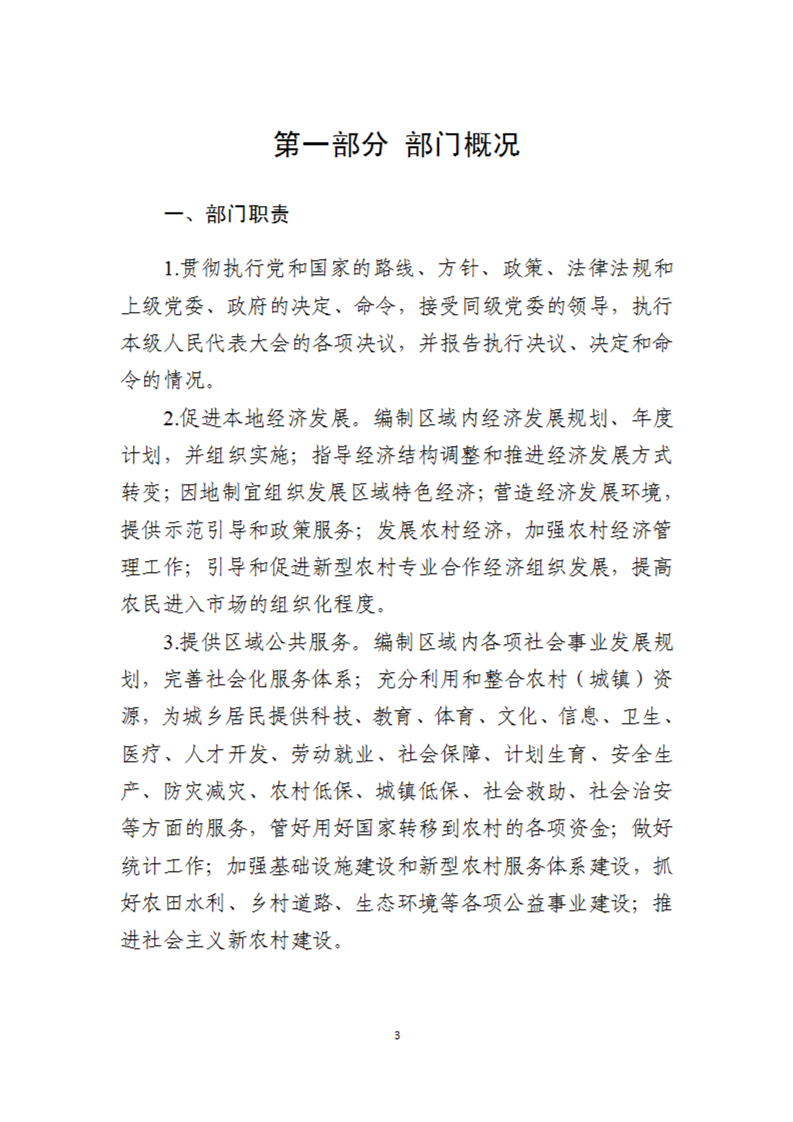 第一部分 部门概况

一、部门职责

1.贯彻执行党和国家的路线、方针、政策、法律法规和上级党委、政府的决定、命令，接受同级党委的领导，执行本级人民代表大会的各项决议，并报告执行决议、决定和命令的情况。

2.促进本地经济发展。编制区域内经济发展规划、年度计划，并组织实施；指导经济结构调整和推进经济发展方式转变；因地制宜组织发展区域特色经济；营造经济发展环境，提供示范引导和政策服务；发展农村经济，加强农村经济管理工作；引导和促进新型农村专业合作经济组织发展，提高农民进入市场的组织化程度。

3.提供区域公共服务。编制区域内各项社会事业发展规划，完善社会化服务体系；充分利用和整合农村（城镇）资源，为城乡居民提供科技、教育、体育、文化、信息、卫生、医疗、人才开发、劳动就业、社会保障、计划生育、安全生产、防灾减灾、农村低保、城镇低保、社会救助、社会治安等方面的服务，管好用好国家转移到农村的各项资金；做好统计工作；加强基础设施建设和新型农村服务体系建设，抓好农田水利、乡村道路、生态环境等各项公益事业建设；推进社会主义新农村建设。

3